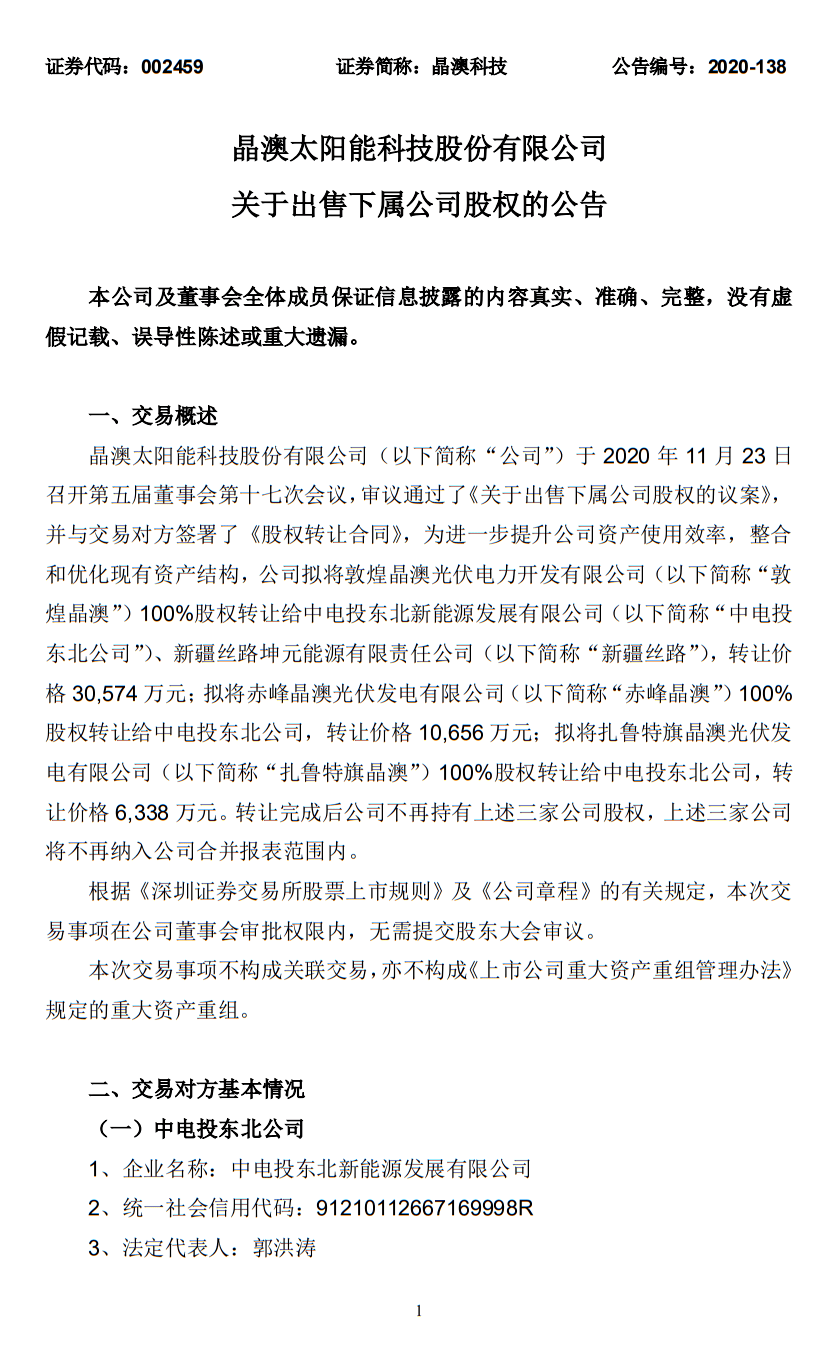 证券代码：002459　　　　　　证券简称：晶澳科技　　　　　　公告编号：2020-138

晶澳太阳能科技股份有限公司
关于出售下属公司股权的公告

本公司及董事会全体成员保证信息披露的内容真实、准确、完整，没有虚假记载、误导性陈述或重大遗漏。

一、交易概述

晶澳太阳能科技股份有限公司（以下简称“公司”）于 2020 年 11 月 23 日召开第五届董事会第十七次会议，审议通过了《关于出售下属公司股权的议案》，并与交易对方签署了《股权转让合同》，为进一步提升公司资产使用效率，整合和优化现有资产结构，公司拟将敦煌晶澳光伏电力开发有限公司（以下简称“敦煌晶澳”）100%股权转让给中电投东北新能源发展有限公司（以下简称“中电投东北公司”）、新疆丝路坤元能源有限责任公司（以下简称“新疆丝路”），转让价格 30,574 万元；拟将赤峰晶澳光伏发电有限公司（以下简称“赤峰晶澳”）100%股权转让给中电投东北公司，转让价格 10,656 万元；拟将扎鲁特旗晶澳光伏发电有限公司（以下简称“扎鲁特旗晶澳”）100%股权转让给中电投东北公司，转让价格 6,338 万元。转让完成后公司不再持有上述三家公司股权，上述三家公司将不再纳入公司合并报表范围内。

根据《深圳证券交易所股票上市规则》及《公司章程》的有关规定，本次交易事项在公司董事会审批权限内，无需提交股东大会审议。

本次交易事项不构成关联交易，亦不构成《上市公司重大资产重组管理办法》规定的重大资产重组。

二、交易对方基本情况

（一）中电投东北公司

1、企业名称：中电投东北新能源发展有限公司

2、统一社会信用代码：91210112667169998R

3、法定代表人：郭洪涛

1